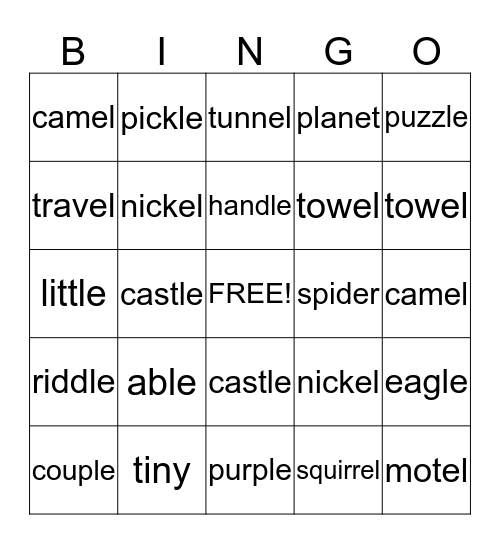 | B | I | N | G | O |
|---|---|---|---|---|
| camel | pickle | tunnel | planet | puzzle |
| travel | nickel | handle | towel | towel |
| little | castle | FREE! | spider | camel |
| riddle | able | castle | nickel | eagle |
| couple | tiny | purple | squirrel | motel |